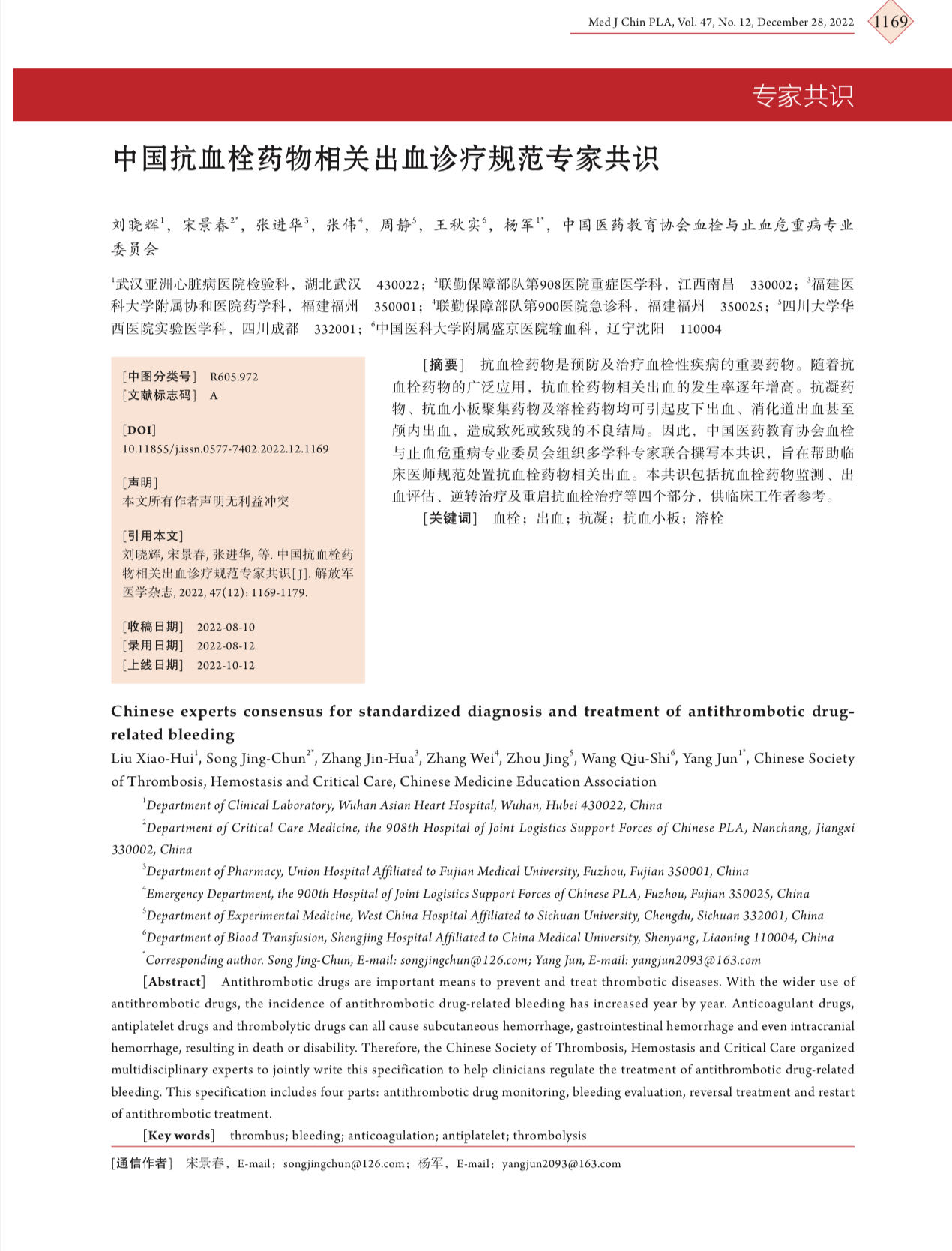 Med J Chin PLA, Vol. 47, No. 12, December 28, 2022 1169

专家共识

中国抗血栓药物相关出血诊疗规范专家共识

刘晓辉$^1$，宋景春$^{2*}$，张进华$^3$，张伟$^4$，周静$^5$，王秋实$^6$，杨军$^{1*}$，中国医药教育协会血栓与止血危重病专业委员会

$^1$武汉亚洲心脏病医院检验科，湖北武汉 430022；$^2$联勤保障部队第908医院重症医学科，江西南昌 330002；$^3$福建医科大学附属协和医院药学科，福建福州 350001；$^4$联勤保障部队第900医院急诊科，福建福州 350025；$^5$四川大学华西医院实验医学科，四川成都 332001；$^6$中国医科大学附属盛京医院输血科，辽宁沈阳 110004

[中图分类号] R605.972
[文献标志码] A

[DOI]
10.11855/j.issn.0577-7402.2022.12.1169

[声明]
本文所有作者声明无利益冲突

[引用本文]
刘晓辉, 宋景春, 张进华, 等. 中国抗血栓药物相关出血诊疗规范专家共识[J]. 解放军医学杂志, 2022, 47(12): 1169-1179.

[收稿日期] 2022-08-10
[录用日期] 2022-08-12
[上线日期] 2022-10-12

[摘要] 抗血栓药物是预防及治疗血栓性疾病的重要药物。随着抗血栓药物的广泛应用，抗血栓药物相关出血的发生率逐年增高。抗凝药物、抗血小板聚集药物及溶栓药物均可引起皮下出血、消化道出血甚至颅内出血，造成致死或致残的不良结局。因此，中国医药教育协会血栓与止血危重病专业委员会组织多学科专家联合撰写本共识，旨在帮助临床医师规范处置抗血栓药物相关出血。本共识包括抗血栓药物监测、出血评估、逆转治疗及重启抗血栓治疗等四个部分，供临床工作者参考。
[关键词] 血栓；出血；抗凝；抗血小板；溶栓

Chinese experts consensus for standardized diagnosis and treatment of antithrombotic drug-related bleeding

Liu Xiao-Hui$^1$, Song Jing-Chun$^{2*}$, Zhang Jin-Hua$^3$, Zhang Wei$^4$, Zhou Jing$^5$, Wang Qiu-Shi$^6$, Yang Jun$^{1*}$, Chinese Society of Thrombosis, Hemostasis and Critical Care, Chinese Medicine Education Association

$^1$Department of Clinical Laboratory, Wuhan Asian Heart Hospital, Wuhan, Hubei 430022, China
$^2$Department of Critical Care Medicine, the 908th Hospital of Joint Logistics Support Forces of Chinese PLA, Nanchang, Jiangxi 330002, China
$^3$Department of Pharmacy, Union Hospital Affiliated to Fujian Medical University, Fuzhou, Fujian 350001, China
$^4$Emergency Department, the 900th Hospital of Joint Logistics Support Forces of Chinese PLA, Fuzhou, Fujian 350025, China
$^5$Department of Experimental Medicine, West China Hospital Affiliated to Sichuan University, Chengdu, Sichuan 332001, China
$^6$Department of Blood Transfusion, Shengjing Hospital Affiliated to China Medical University, Shenyang, Liaoning 110004, China
$^*$Corresponding author. Song Jing-Chun, E-mail: songjingchun@126.com; Yang Jun, E-mail: yangjun2093@163.com

[Abstract] Antithrombotic drugs are important means to prevent and treat thrombotic diseases. With the wider use of antithrombotic drugs, the incidence of antithrombotic drug-related bleeding has increased year by year. Anticoagulant drugs, antiplatelet drugs and thrombolytic drugs can all cause subcutaneous hemorrhage, gastrointestinal hemorrhage and even intracranial hemorrhage, resulting in death or disability. Therefore, the Chinese Society of Thrombosis, Hemostasis and Critical Care organized multidisciplinary experts to jointly write this specification to help clinicians regulate the treatment of antithrombotic drug-related bleeding. This specification includes four parts: antithrombotic drug monitoring, bleeding evaluation, reversal treatment and restart of antithrombotic treatment.
[Key words] thrombus; bleeding; anticoagulation; antiplatelet; thrombolysis

[通信作者] 宋景春，E-mail：songjingchun@126.com；杨军，E-mail：yangjun2093@163.com